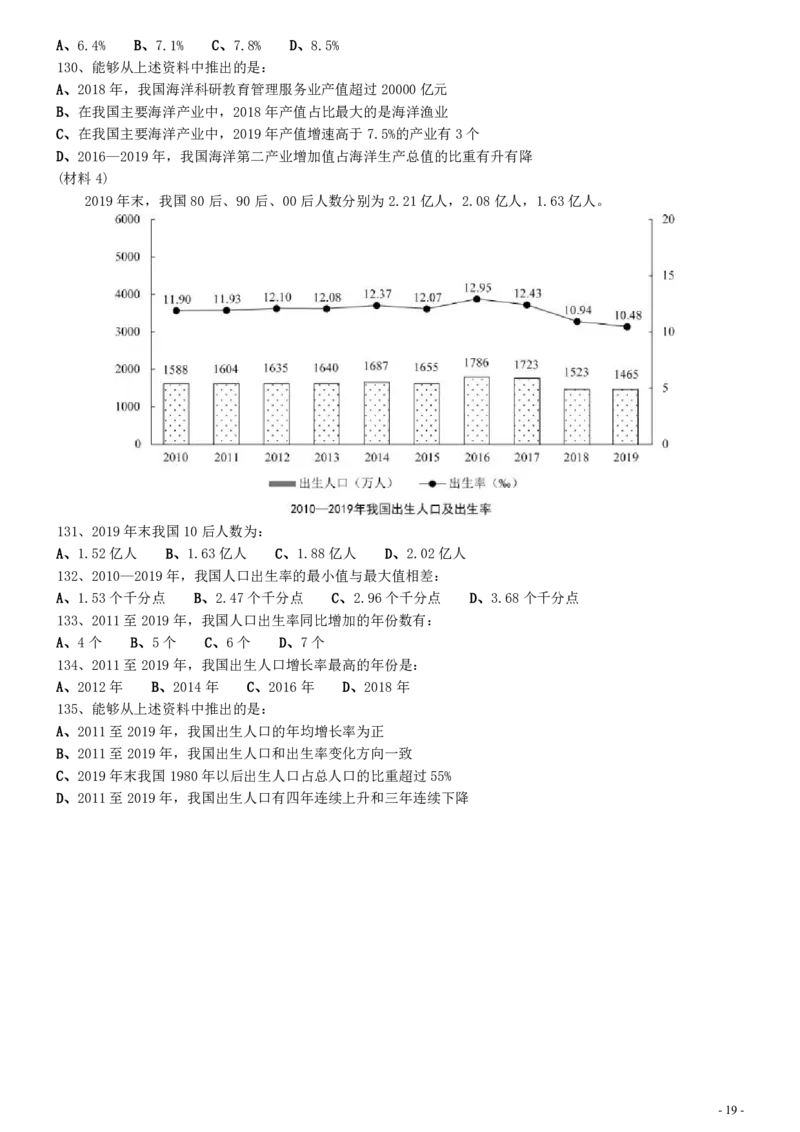 A、6.4% B、7.1% C、7.8% D、8.5%

130、能够从上述资料中推出的是：

A、2018年，我国海洋科研教育管理服务业产值超过20000亿元

B、在我国主要海洋产业中，2018年产值占比最大的是海洋渔业

C、在我国主要海洋产业中，2019年产值增速高于7.5%的产业有3个

D、2016—2019年，我国海洋第二产业增加值占海洋生产总值的比重有升有降

(材料4)

2019年末，我国80后、90后、00后人数分别为2.21亿人，2.08亿人，1.63亿人。

6000
5000
4000
3000
2000
1000
0

20
15
10
5
0

11.90 11.93 12.10 12.08 12.37 12.07 12.95 12.43 10.94 10.48

1588 1604 1635 1640 1687 1655 1786 1723 1523 1465

2010 2011 2012 2013 2014 2015 2016 2017 2018 2019

出生人口（万人） 出生率（‰）

2010—2019年我国出生人口及出生率

131、2019年末我国10后人数为：

A、1.52亿人 B、1.63亿人 C、1.88亿人 D、2.02亿人

132、2010—2019年，我国人口出生率的最小值与最大值相差：

A、1.53个千分点 B、2.47个千分点 C、2.96个千分点 D、3.68个千分点

133、2011至2019年，我国人口出生率同比增加的年份数有：

A、4个 B、5个 C、6个 D、7个

134、2011至2019年，我国出生人口增长率最高的年份是：

A、2012年 B、2014年 C、2016年 D、2018年

135、能够从上述资料中推出的是：

A、2011至2019年，我国出生人口的年均增长率为正

B、2011至2019年，我国出生人口和出生率变化方向一致

C、2019年末我国1980年以后出生人口占总人口的比重超过55%

D、2011至2019年，我国出生人口有四年连续上升和三年连续下降

- 19 -